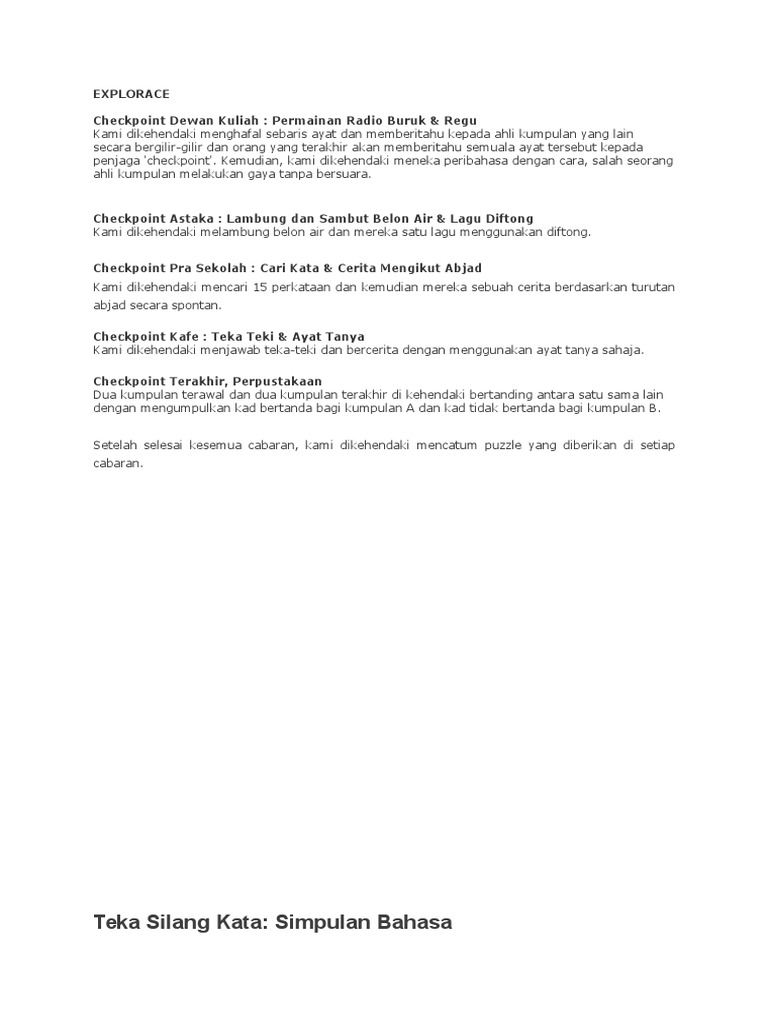 EXPLORACE

Checkpoint Dewan Kuliah : Permainan Radio Buruk & Regu
Kami dikehendaki menghafal sebaris ayat dan memberitahu kepada ahli kumpulan yang lain secara bergilir-gilir dan orang yang terakhir akan memberitahu semuala ayat tersebut kepada penjaga 'checkpoint'. Kemudian, kami dikehendaki meneka peribahasa dengan cara, salah seorang ahli kumpulan melakukan gaya tanpa bersuara.

Checkpoint Astaka : Lambung dan Sambut Belon Air & Lagu Diftong
Kami dikehendaki melambung belon air dan mereka satu lagu menggunakan diftong.

Checkpoint Pra Sekolah : Cari Kata & Cerita Mengikut Abjad
Kami dikehendaki mencari 15 perkataan dan kemudian mereka sebuah cerita berdasarkan turutan abjad secara spontan.

Checkpoint Kafe : Teka Teki & Ayat Tanya
Kami dikehendaki menjawab teka-teki dan bercerita dengan menggunakan ayat tanya sahaja.

Checkpoint Terakhir, Perpustakaan
Dua kumpulan terawal dan dua kumpulan terakhir di kehendaki bertanding antara satu sama lain dengan mengumpulkan kad bertanda bagi kumpulan A dan kad tidak bertanda bagi kumpulan B.

Setelah selesai kesemua cabaran, kami dikehendaki mencatum puzzle yang diberikan di setiap cabaran.

Teka Silang Kata: Simpulan Bahasa